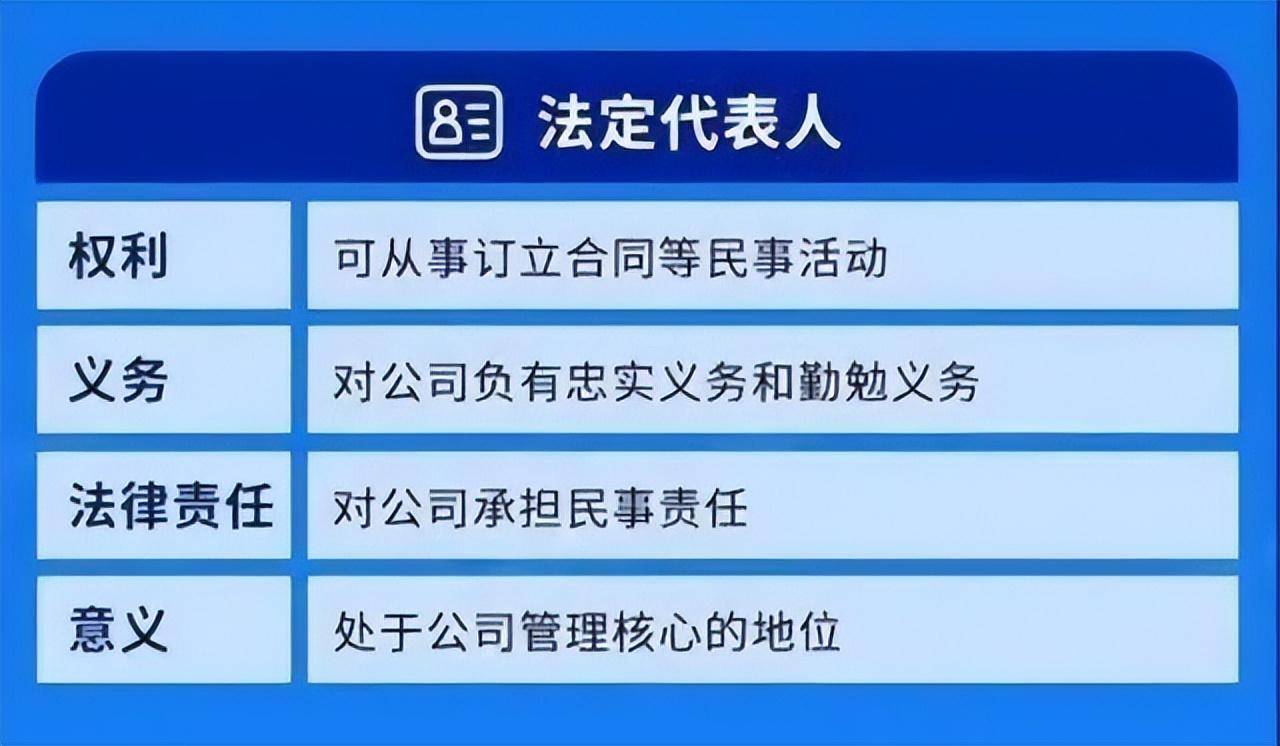 法定代表人

| 权利 | 可从事订立合同等民事活动 |
|---|---|
| 义务 | 对公司负有忠实义务和勤勉义务 |
| 法律责任 | 对公司承担民事责任 |
| 意义 | 处于公司管理核心的地位 |